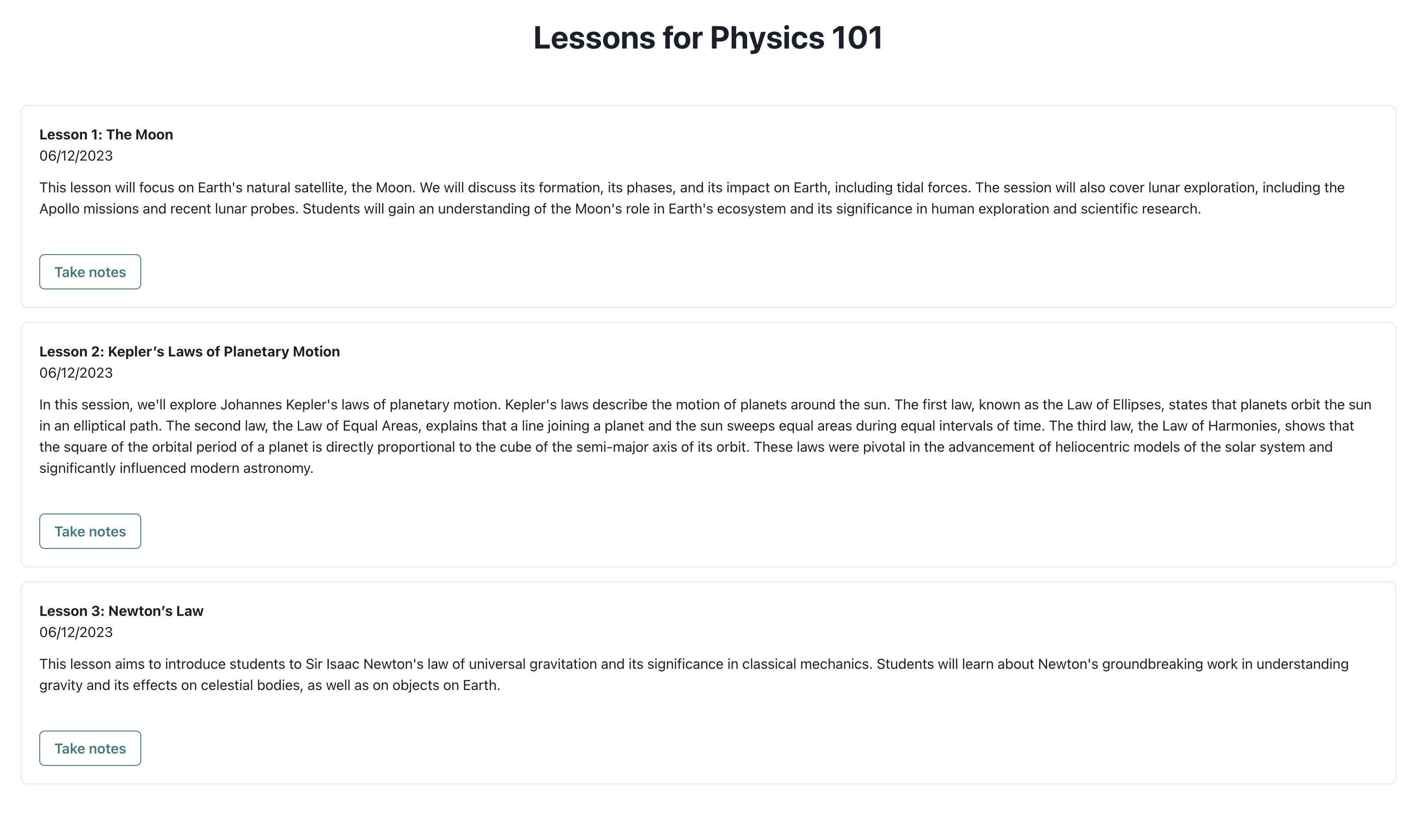 Lessons for Physics 101

Lesson 1: The Moon
06/12/2023

This lesson will focus on Earth's natural satellite, the Moon. We will discuss its formation, its phases, and its impact on Earth, including tidal forces. The session will also cover lunar exploration, including the Apollo missions and recent lunar probes. Students will gain an understanding of the Moon's role in Earth's ecosystem and its significance in human exploration and scientific research.

Take notes

Lesson 2: Kepler’s Laws of Planetary Motion
06/12/2023

In this session, we'll explore Johannes Kepler's laws of planetary motion. Kepler's laws describe the motion of planets around the sun. The first law, known as the Law of Ellipses, states that planets orbit the sun in an elliptical path. The second law, the Law of Equal Areas, explains that a line joining a planet and the sun sweeps equal areas during equal intervals of time. The third law, the Law of Harmonies, shows that the square of the orbital period of a planet is directly proportional to the cube of the semi-major axis of its orbit. These laws were pivotal in the advancement of heliocentric models of the solar system and significantly influenced modern astronomy.

Take notes

Lesson 3: Newton’s Law
06/12/2023

This lesson aims to introduce students to Sir Isaac Newton's law of universal gravitation and its significance in classical mechanics. Students will learn about Newton's groundbreaking work in understanding gravity and its effects on celestial bodies, as well as on objects on Earth.

Take notes